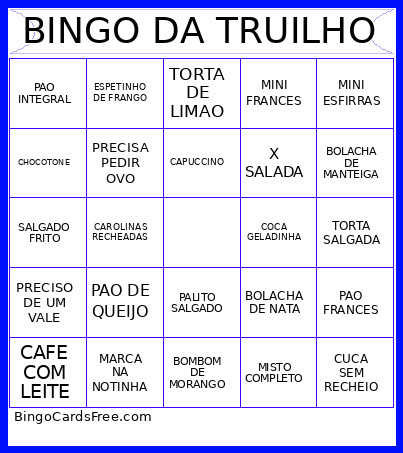 BINGO DA TRUILHO

| | | | | |
|---|---|---|---|---|
| PAO INTEGRAL | ESPETINHO DE FRANGO | TORTA DE LIMAO | MINI FRANCES | MINI ESFIRRAS |
| CHOCOTONE | PRECISA PEDIR OVO | CAPUCCINO | X SALADA | BOLACHA DE MANTEIGA |
| SALGADO FRITO | CAROLINAS RECHEADAS | | COCA GELADINHA | TORTA SALGADA |
| PRECISO DE UM VALE | PAO DE QUEIJO | PALITO SALGADO | BOLACHA DE NATA | PAO FRANCES |
| CAFE COM LEITE | MARCA NA NOTINHA | BOMBOM DE MORANGO | MISTO COMPLETO | CUCA SEM RECHEIO |

BingoCardsFree.com